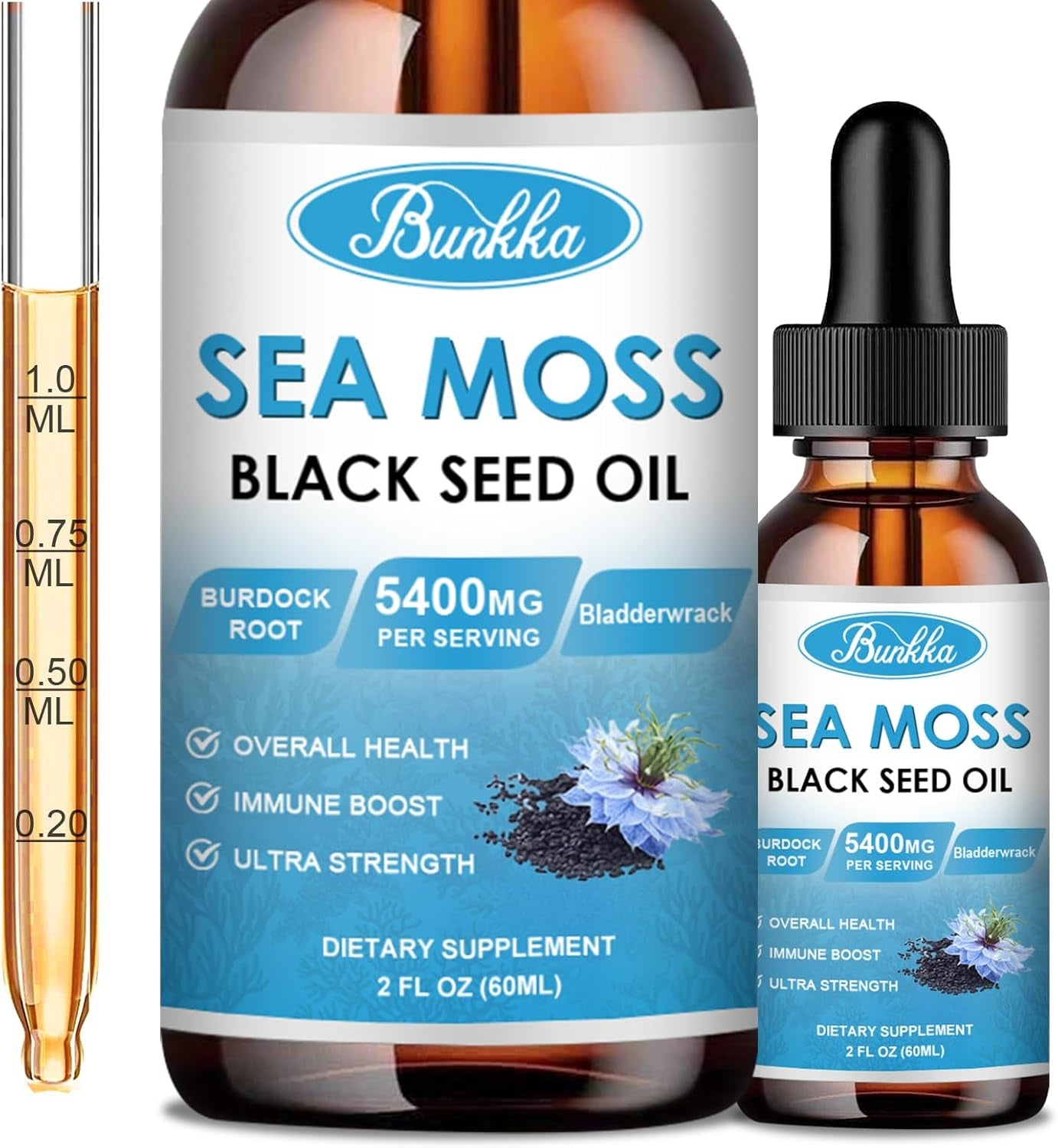 1.0
ML

0.75
ML

0.50
ML

0.20

Bunkka

SEA MOSS
BLACK SEED OIL

BURDOCK ROOT
5400MG PER SERVING
Bladderwrack

OVERALL HEALTH
IMMUNE BOOST
ULTRA STRENGTH

DIETARY SUPPLEMENT
2 FL OZ (60ML)

Bunkka

SEA MOSS
BLACK SEED OIL

BURDOCK ROOT
5400MG PER SERVING
Bladderwrack

OVERALL HEALTH
IMMUNE BOOST
ULTRA STRENGTH

DIETARY SUPPLEMENT
2 FL OZ (60ML)